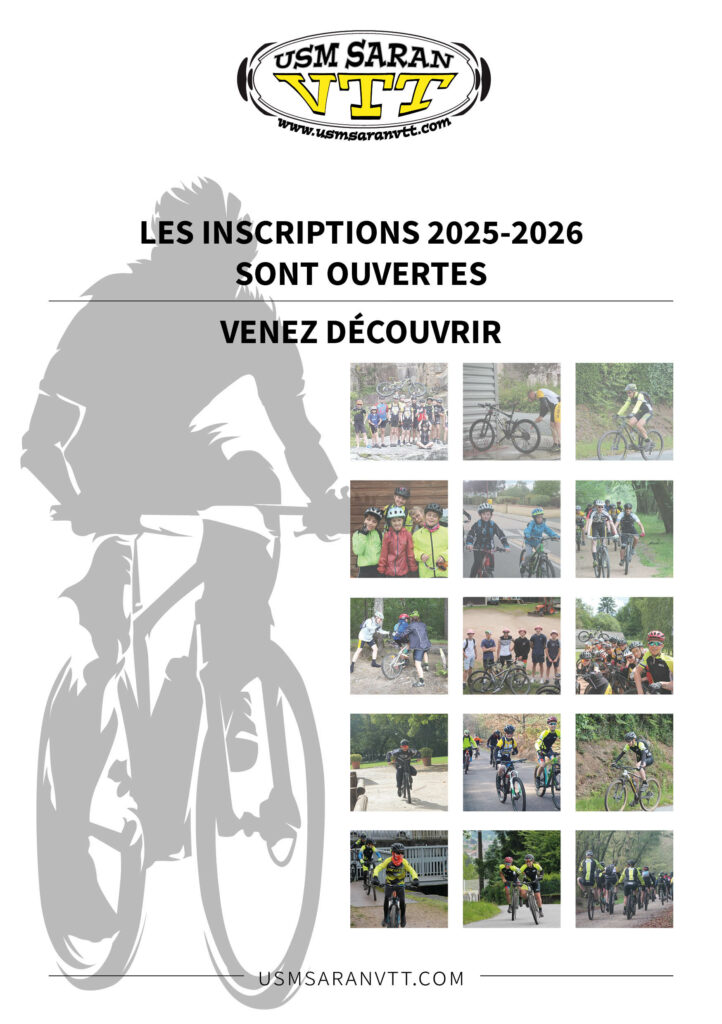 USM SARAN
VTT
www.usmsaranvtt.com

LES INSCRIPTIONS 2025-2026
SONT OUVERTES

VENEZ DÉCOUVRIR

USMSARANVTT.COM